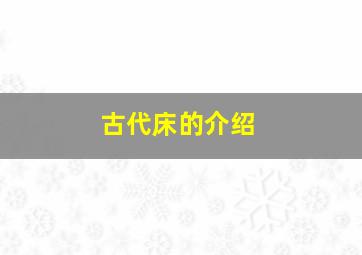 古代床的介绍